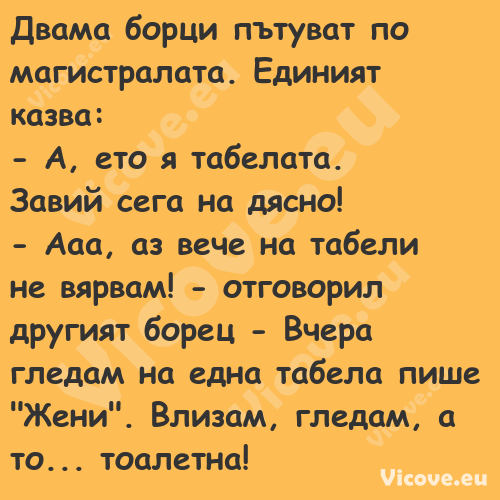 Двама борци пътуват по магистралата. Единият казва:
- А, ето я табелата. Завий сега на дясно!
- Ааа, аз вече на табели не вярвам! - отговорил другият борец - Вчера гледам на една табела пише "Жени". Влизам, гледам, а то... тоалетна!

Vicove.eu